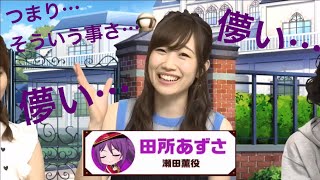 つまり…
そういう事さ…

儚い…

儚い…

田所あずさ
瀬田薫役